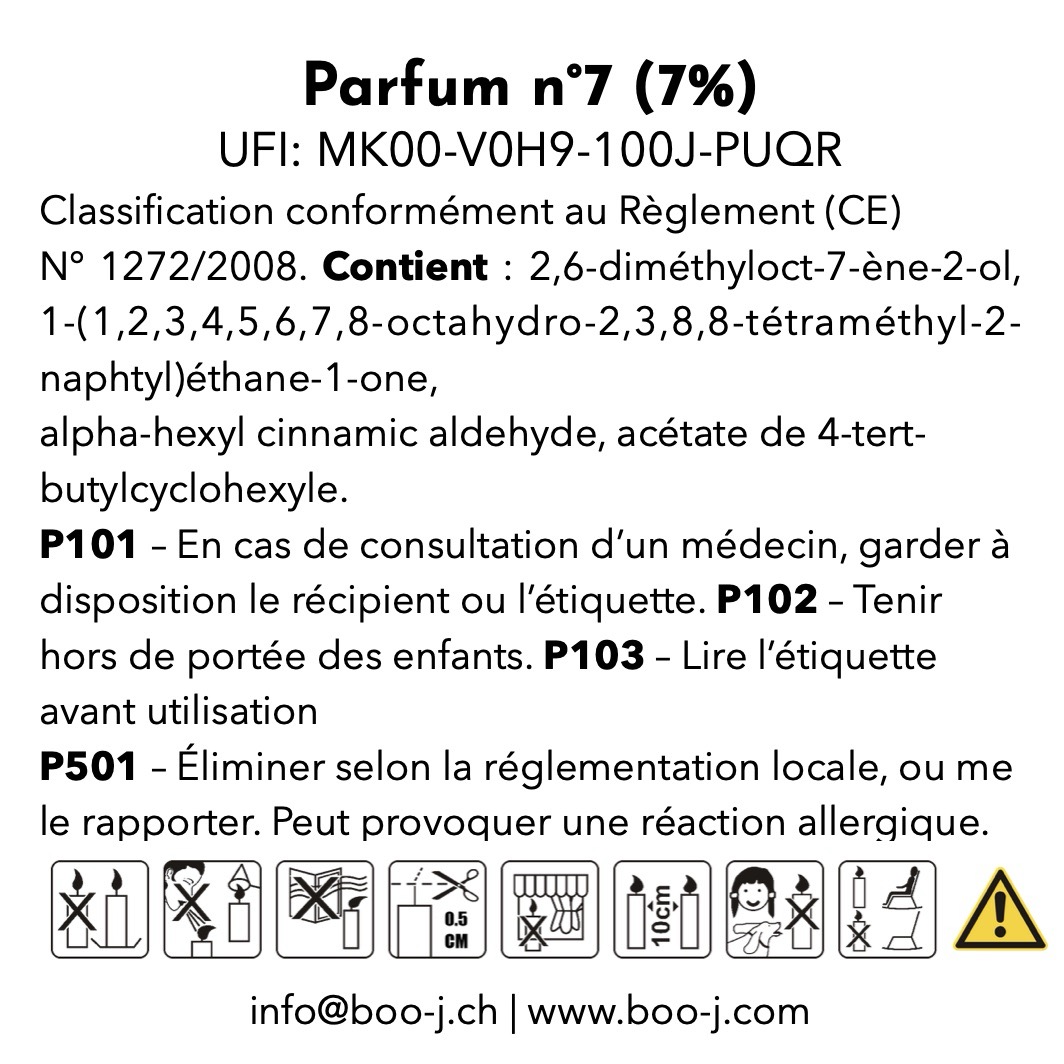 Parfum n°7 (7%)
UFI: MK00-V0H9-100J-PUQR

Classification conformément au Règlement (CE) N° 1272/2008. **Contient** : 2,6-diméthyloct-7-ène-2-ol, 1-(1,2,3,4,5,6,7,8-octahydro-2,3,8,8-tétraméthyl-2-naphtyl)éthane-1-one,
alpha-hexyl cinnamic aldehyde, acétate de 4-tert-butylcyclohexyle.

**P101** – En cas de consultation d'un médecin, garder à disposition le récipient ou l'étiquette. **P102** – Tenir hors de portée des enfants. **P103** – Lire l'étiquette avant utilisation

**P501** – Éliminer selon la réglementation locale, ou me le rapporter. Peut provoquer une réaction allergique.

0.5 CM

10cm

info@boo-j.ch | www.boo-j.com